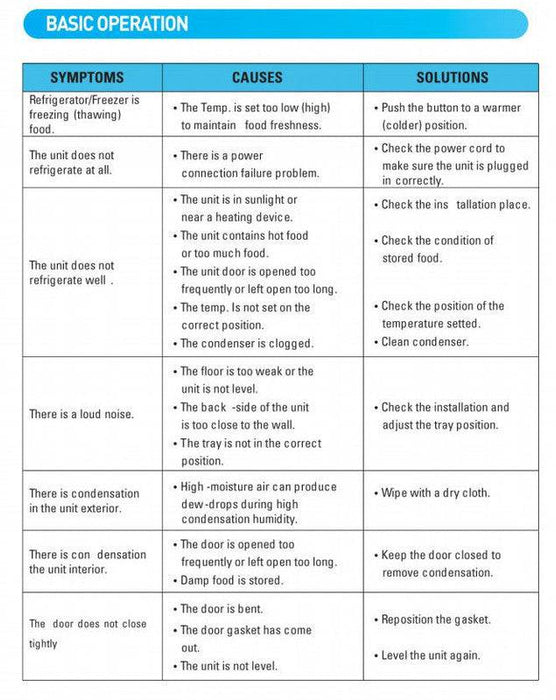 BASIC OPERATION

| SYMPTOMS | CAUSES | SOLUTIONS |
|---|---|---|
| Refrigerator/Freezer is freezing (thawing) food. | • The Temp. is set too low (high) to maintain food freshness. | • Push the button to a warmer (colder) position. |
| The unit does not refrigerate at all. | • There is a power connection failure problem. | • Check the power cord to make sure the unit is plugged in correctly. |
| The unit does not refrigerate well . | • The unit is in sunlight or near a heating device. • The unit contains hot food or too much food. • The unit door is opened too frequently or left open too long. • The temp. Is not set on the correct position. • The condenser is clogged. | • Check the ins tallation place. • Check the condition of stored food. • Check the position of the temperature setted. • Clean condenser. |
| There is a loud noise. | • The floor is too weak or the unit is not level. • The back -side of the unit is too close to the wall. • The tray is not in the correct position. | • Check the installation and adjust the tray position. |
| There is condensation in the unit exterior. | • High -moisture air can produce dew-drops during high condensation humidity. | • Wipe with a dry cloth. |
| There is con densation the unit interior. | • The door is opened too frequently or left open too long. • Damp food is stored. | • Keep the door closed to remove condensation. |
| The door does not close tightly | • The door is bent. • The door gasket has come out. • The unit is not level. | • Reposition the gasket. • Level the unit again. |